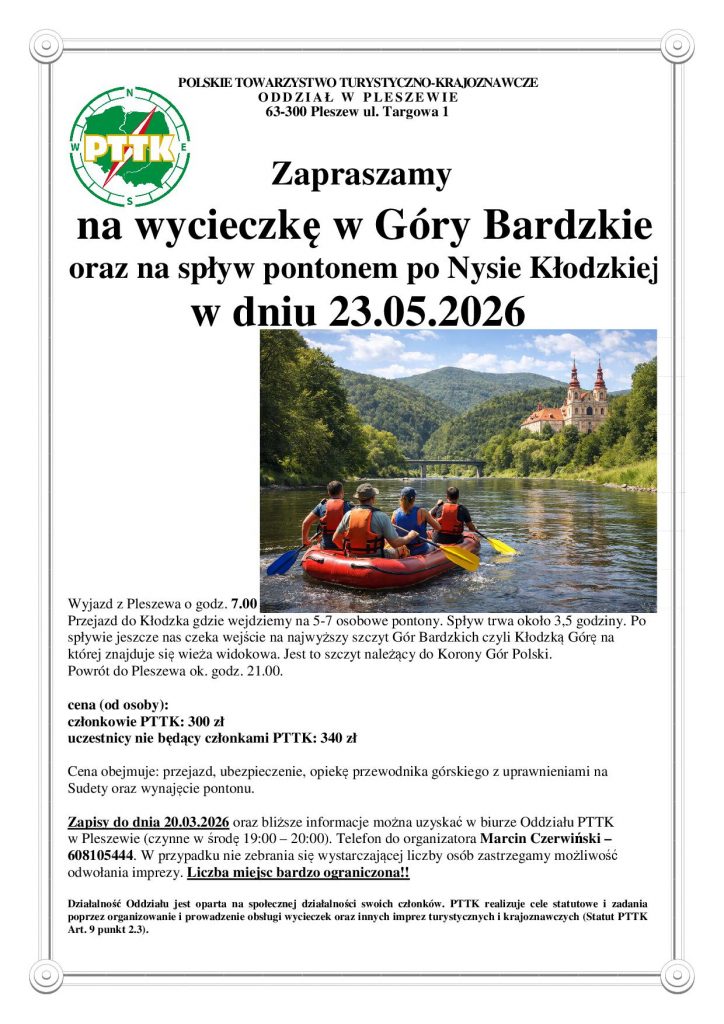 POLSKIE TOWARZYSTWO TURYSTYCZNO-KRAJOZNAWCZE
ODDZIAŁ W PLESZEWIE
63-300 Pleszew ul. Targowa 1

N
W
E
S
PTTK

Zapraszamy
na wycieczkę w Góry Bardzkie
oraz na spływ pontonem po Nysie Kłodzkiej
w dniu 23.05.2026

Wyjazd z Pleszewa o godz. 7.00
Przejazd do Kłodzka gdzie wejdziemy na 5-7 osobowe pontony. Spływ trwa około 3,5 godziny. Po spływie jeszcze nas czeka wejście na najwyższy szczyt Gór Bardzkich czyli Kłodzką Górę na której znajduje się wieża widokowa. Jest to szczyt należący do Korony Gór Polski.
Powrót do Pleszewa ok. godz. 21.00.

cena (od osoby):
członkowie PTTK: 300 zł
uczestnicy nie będący członkami PTTK: 340 zł

Cena obejmuje: przejazd, ubezpieczenie, opiekę przewodnika górskiego z uprawnieniami na Sudety oraz wynajęcie pontonu.

Zapisy do dnia 20.03.2026 oraz bliższe informacje można uzyskać w biurze Oddziału PTTK w Pleszewie (czynne w środę 19:00 – 20:00). Telefon do organizatora Marcin Czerwiński – 608105444. W przypadku nie zebrania się wystarczającej liczby osób zastrzegamy możliwość odwołania imprezy. Liczba miejsc bardzo ograniczona!!

Działalność Oddziału jest oparta na społecznej działalności swoich członków. PTTK realizuje cele statutowe i zadania poprzez organizowanie i prowadzenie obsługi wycieczek oraz innych imprez turystycznych i krajoznawczych (Statut PTTK Art. 9 punkt 2.3).